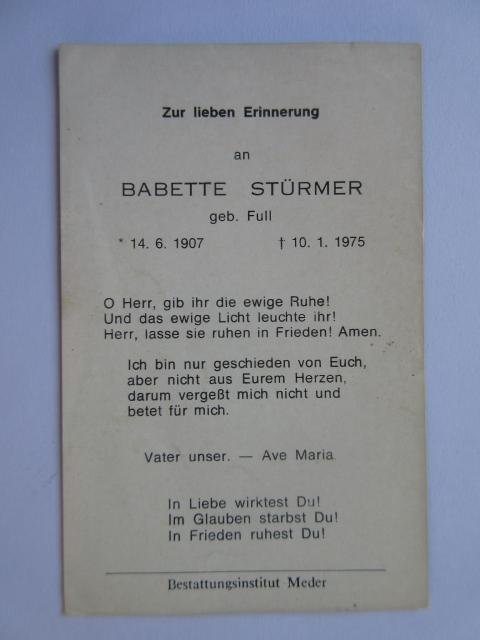 Zur lieben Erinnerung

an

BABETTE STÜRMER

geb. Full

* 14. 6. 1907 † 10. 1. 1975

O Herr, gib ihr die ewige Ruhe!
Und das ewige Licht leuchte ihr!
Herr, lasse sie ruhen in Frieden! Amen.

Ich bin nur geschieden von Euch,
aber nicht aus Eurem Herzen,
darum vergeßt mich nicht und
betet für mich.

Vater unser. — Ave Maria.

In Liebe wirktest Du!
Im Glauben starbst Du!
In Frieden ruhest Du!

Bestattungsinstitut Meder